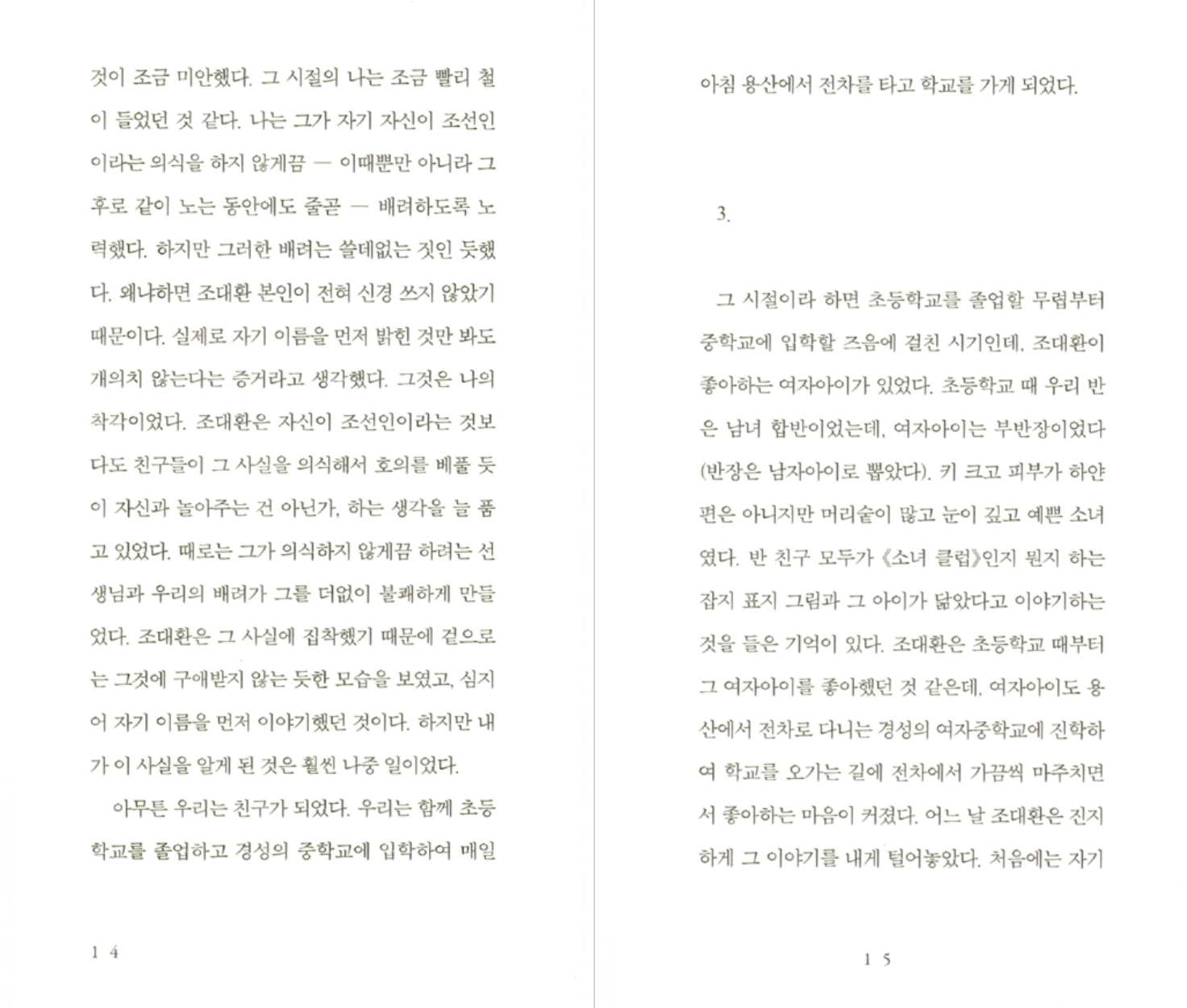 것이 조금 미안했다. 그 시절의 나는 조금 빨리 철이 들었던 것 같다. 나는 그가 자기 자신이 조선인이라는 의식을 하지 않게끔 — 이때뿐만 아니라 그 후로 같이 노는 동안에도 줄곧 — 배려하도록 노력했다. 하지만 그러한 배려는 쓸데없는 짓인 듯했다. 왜냐하면 조대환 본인이 전혀 신경 쓰지 않았기 때문이다. 실제로 자기 이름을 먼저 밝힌 것만 봐도 개의치 않는다는 증거라고 생각했다. 그것은 나의 착각이었다. 조대환은 자신이 조선인이라는 것보다도 친구들이 그 사실을 의식해서 호의를 베풀 듯이 자신과 놀아주는 건 아닌가, 하는 생각을 늘 품고 있었다. 때로는 그가 의식하지 않게끔 하려는 선생님과 우리의 배려가 그를 더없이 불쾌하게 만들었다. 조대환은 그 사실에 집착했기 때문에 겉으로는 그것에 구애받지 않는 듯한 모습을 보였고, 심지어 자기 이름을 먼저 이야기했던 것이다. 하지만 내가 이 사실을 알게 된 것은 훨씬 나중 일이었다.

아무튼 우리는 친구가 되었다. 우리는 함께 초등학교를 졸업하고 경성의 중학교에 입학하여 매일

14

아침 용산에서 전차를 타고 학교를 가게 되었다.

3.

그 시절이라 하면 초등학교를 졸업할 무렵부터 중학교에 입학할 즈음에 걸친 시기인데, 조대환이 좋아하는 여자아이가 있었다. 초등학교 때 우리 반은 남녀 합반이었는데, 여자아이는 부반장이었다(반장은 남자아이로 뽑았다). 키 크고 피부가 하얀 편은 아니지만 머리숱이 많고 눈이 깊고 예쁜 소녀였다. 반 친구 모두가 《소녀 클럽》인지 뭔지 하는 잡지 표지 그림과 그 아이가 닮았다고 이야기하는 것을 들은 기억이 있다. 조대환은 초등학교 때부터 그 여자아이를 좋아했던 것 같은데, 여자아이도 용산에서 전차로 다니는 경성의 여자중학교에 진학하여 학교를 오가는 길에 전차에서 가끔씩 마주치면서 좋아하는 마음이 커졌다. 어느 날 조대환은 진지하게 그 이야기를 내게 털어놓았다. 처음에는 자기

15